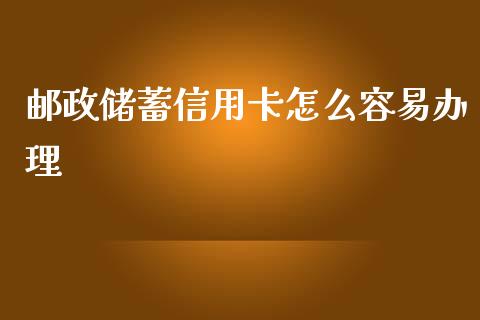 邮政储蓄信用卡怎么容易办理